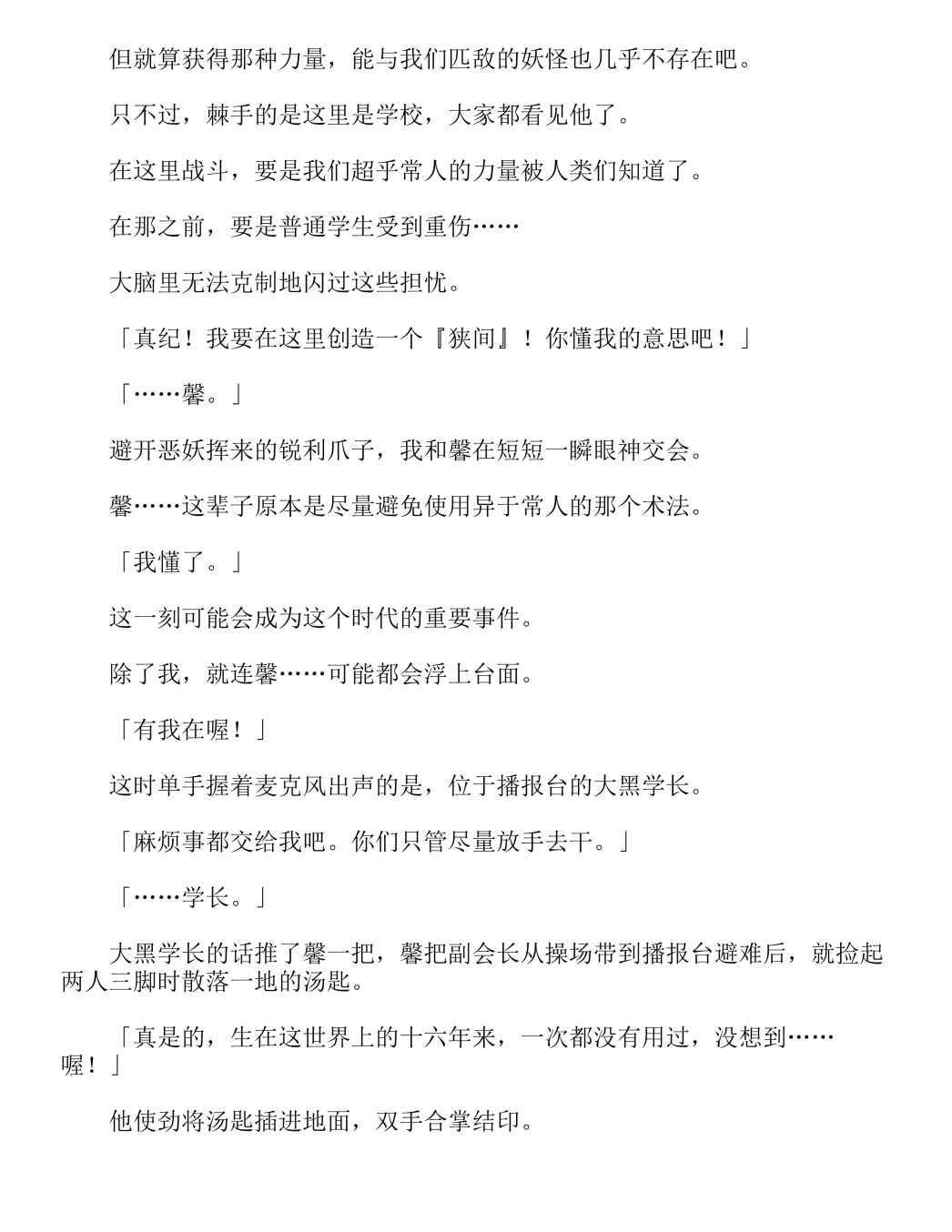 但就算获得那种力量，能与我们匹敌的妖怪也几乎不存在吧。

只不过，棘手的是这里是学校，大家都看见他了。

在这里战斗，要是我们超乎常人的力量被人类们知道了。

在那之前，要是普通学生受到重伤……

大脑里无法克制地闪过这些担忧。

「真纪！我要在这里创造一个『狭间』！你懂我的意思吧！」

「……馨。」

避开恶妖挥来的锐利爪子，我和馨在短短一瞬眼神交会。

馨……这辈子原本是尽量避免使用异于常人的那个术法。

「我懂了。」

这一刻可能会成为这个时代的重要事件。

除了我，就连馨……可能都会浮上台面。

「有我在喔！」

这时单手握着麦克风出声的是，位于播报台的大黑学长。

「麻烦事都交给我吧。你们只管尽量放手去干。」

「……学长。」

大黑学长的话推了馨一把，馨把副会长从操场带到播报台避难后，就捡起两人三脚时散落一地的汤匙。

「真是的，生在这世界上的十六年来，一次都没有用过，没想到……喔！」

他使劲将汤匙插进地面，双手合掌结印。